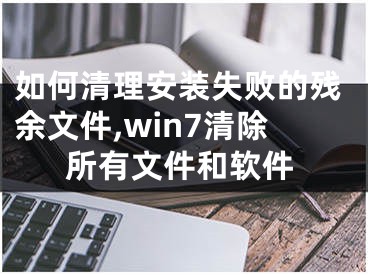 如何清理安装失败的残余文件,win7清除所有文件和软件